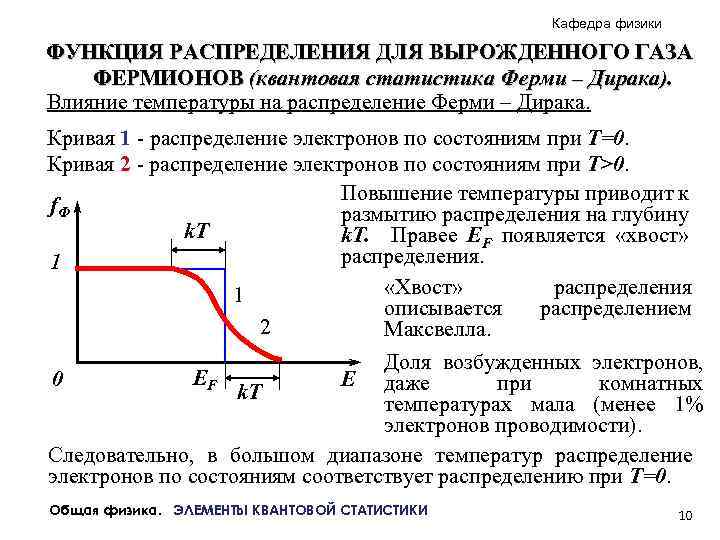 Кафедра физики

ФУНКЦИЯ РАСПРЕДЕЛЕНИЯ ДЛЯ ВЫРОЖДЕННОГО ГАЗА ФЕРМИОНОВ (квантовая статистика Ферми – Дирака).

Влияние температуры на распределение Ферми – Дирака.

Кривая 1 - распределение электронов по состояниям при $T=0$.
Кривая 2 - распределение электронов по состояниям при $T>0$.

$f_Ф$
$kT$
1
1
2
0
$E_F$
$kT$
$E$

Повышение температуры приводит к размытию распределения на глубину $kT$. Правее $E_F$ появляется «хвост» распределения.

«Хвост» распределения описывается распределением Максвелла.

Доля возбужденных электронов, даже при комнатных температурах мала (менее 1% электронов проводимости).

Следовательно, в большом диапазоне температур распределение электронов по состояниям соответствует распределению при $T=0$.

Общая физика. ЭЛЕМЕНТЫ КВАНТОВОЙ СТАТИСТИКИ

10